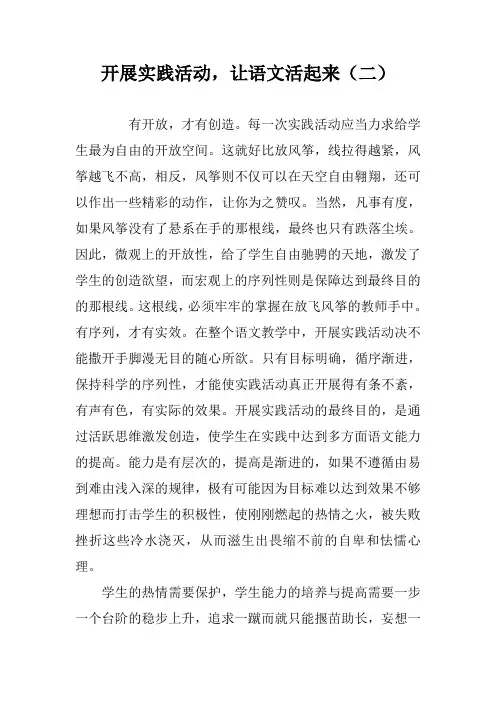 开展实践活动，让语文活起来（二）

有开放，才有创造。每一次实践活动应当力求给学生最为自由的开放空间。这就好比放风筝，线拉得越紧，风筝越飞不高，相反，风筝则不仅可以在天空自由翱翔，还可以作出一些精彩的动作，让你为之赞叹。当然，凡事有度，如果风筝没有了悬系在手的那根线，最终也只有跌落尘埃。因此，微观上的开放性，给了学生自由驰骋的天地，激发了学生的创造欲望，而宏观上的序列性则是保障达到最终目的的那根线。这根线，必须牢牢的掌握在放飞风筝的教师手中。有序列，才有实效。在整个语文教学中，开展实践活动决不能撒开手脚漫无目的随心所欲。只有目标明确，循序渐进，保持科学的序列性，才能使实践活动真正开展得有条不紊，有声有色，有实际的效果。开展实践活动的最终目的，是通过活跃思维激发创造，使学生在实践中达到多方面语文能力的提高。能力是有层次的，提高是渐进的，如果不遵循由易到难由浅入深的规律，极有可能因为目标难以达到效果不够理想而打击学生的积极性，使刚刚燃起的热情之火，被失败挫折这些冷水浇灭，从而滋生出畏缩不前的自卑和怯懦心理。

学生的热情需要保护，学生能力的培养与提高需要一步一个台阶的稳步上升，追求一蹴而就只能揠苗助长，妄想一